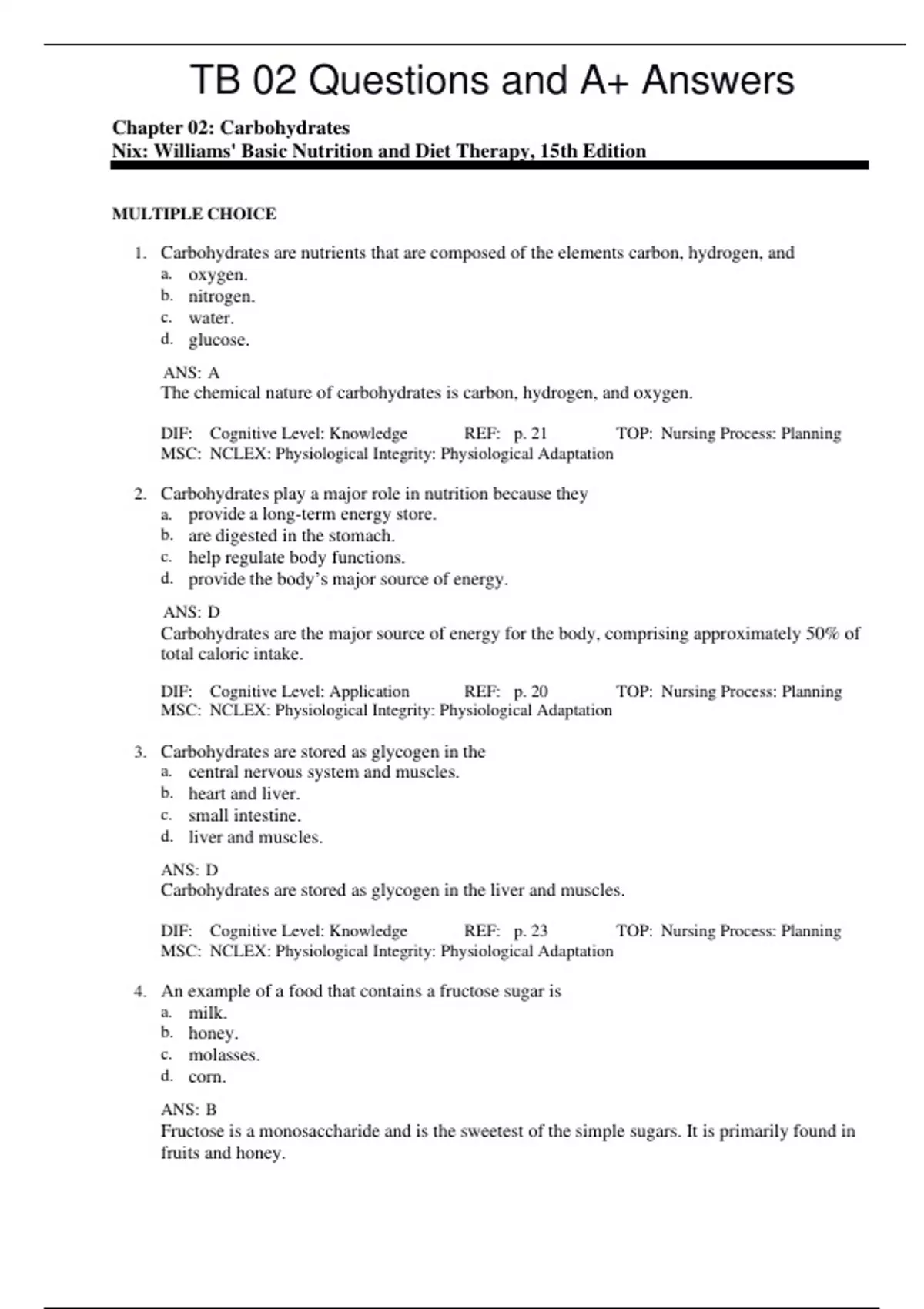 TB 02 Questions and A+ Answers

Chapter 02: Carbohydrates
Nix: Williams' Basic Nutrition and Diet Therapy, 15th Edition

MULTIPLE CHOICE

1. Carbohydrates are nutrients that are composed of the elements carbon, hydrogen, and
a. oxygen.
b. nitrogen.
c. water.
d. glucose.

ANS: A
The chemical nature of carbohydrates is carbon, hydrogen, and oxygen.

DIF: Cognitive Level: Knowledge REF: p. 21 TOP: Nursing Process: Planning
MSC: NCLEX: Physiological Integrity: Physiological Adaptation

2. Carbohydrates play a major role in nutrition because they
a. provide a long-term energy store.
b. are digested in the stomach.
c. help regulate body functions.
d. provide the body's major source of energy.

ANS: D
Carbohydrates are the major source of energy for the body, comprising approximately 50% of total caloric intake.

DIF: Cognitive Level: Application REF: p. 20 TOP: Nursing Process: Planning
MSC: NCLEX: Physiological Integrity: Physiological Adaptation

3. Carbohydrates are stored as glycogen in the
a. central nervous system and muscles.
b. heart and liver.
c. small intestine.
d. liver and muscles.

ANS: D
Carbohydrates are stored as glycogen in the liver and muscles.

DIF: Cognitive Level: Knowledge REF: p. 23 TOP: Nursing Process: Planning
MSC: NCLEX: Physiological Integrity: Physiological Adaptation

4. An example of a food that contains a fructose sugar is
a. milk.
b. honey.
c. molasses.
d. corn.

ANS: B
Fructose is a monosaccharide and is the sweetest of the simple sugars. It is primarily found in fruits and honey.